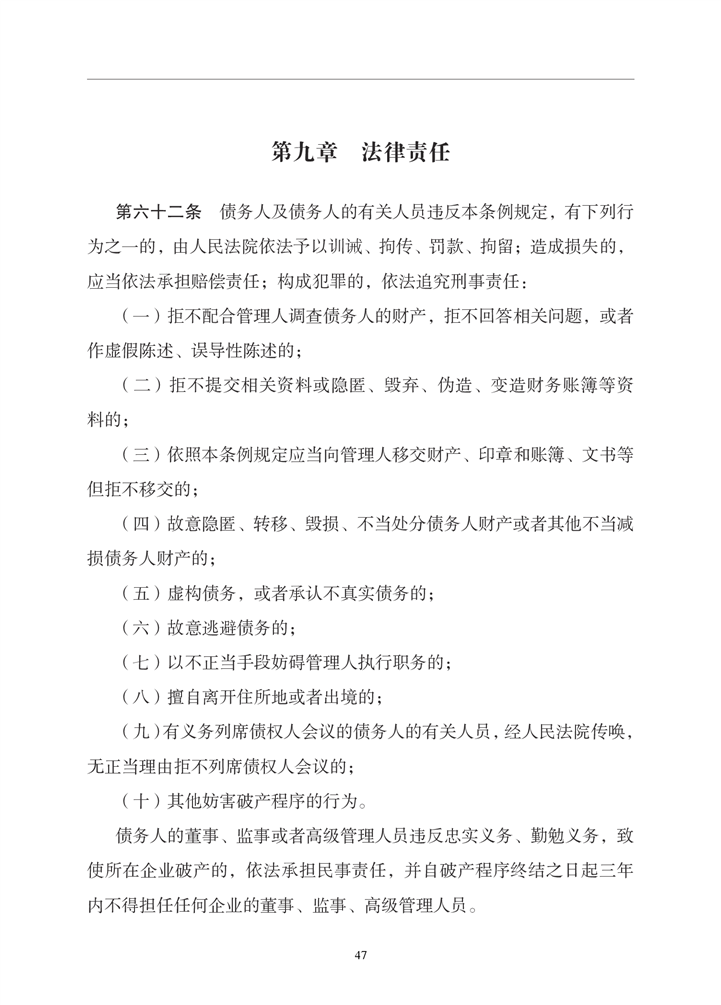 第九章　法律责任

第六十二条　债务人及债务人的有关人员违反本条例规定，有下列行为之一的，由人民法院依法予以训诫、拘传、罚款、拘留；造成损失的，应当依法承担赔偿责任；构成犯罪的，依法追究刑事责任：

（一）拒不配合管理人调查债务人的财产，拒不回答相关问题，或者作虚假陈述、误导性陈述的；

（二）拒不提交相关资料或隐匿、毁弃、伪造、变造财务账簿等资料的；

（三）依照本条例规定应当向管理人移交财产、印章和账簿、文书等但拒不移交的；

（四）故意隐匿、转移、毁损、不当处分债务人财产或者其他不当减损债务人财产的；

（五）虚构债务，或者承认不真实债务的；

（六）故意逃避债务的；

（七）以不正当手段妨碍管理人执行职务的；

（八）擅自离开住所地或者出境的；

（九）有义务列席债权人会议的债务人的有关人员，经人民法院传唤，无正当理由拒不列席债权人会议的；

（十）其他妨害破产程序的行为。

债务人的董事、监事或者高级管理人员违反忠实义务、勤勉义务，致使所在企业破产的，依法承担民事责任，并自破产程序终结之日起三年内不得担任任何企业的董事、监事、高级管理人员。

47